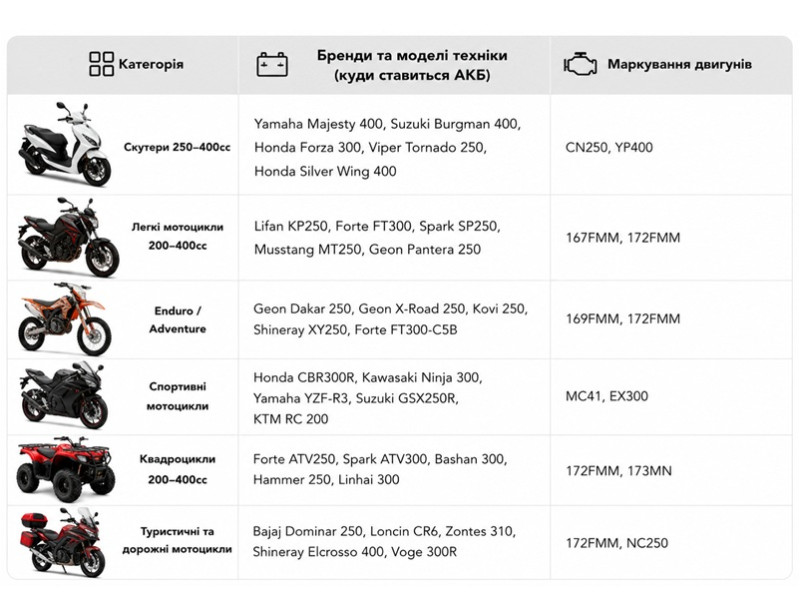 | Категорія | Бренди та моделі техніки (куди ставиться АКБ) | Маркування двигунів |
|---|---|---|
| Скутери 250–400cc | Yamaha Majesty 400, Suzuki Burgman 400, Honda Forza 300, Viper Tornado 250, Honda Silver Wing 400 | CN250, YP400 |
| Легкі мотоцикли 200–400cc | Lifan KP250, Forte FT300, Spark SP250, Musstang MT250, Geon Pantera 250 | 167FMM, 172FMM |
| Enduro / Adventure | Geon Dakar 250, Geon X-Road 250, Kovi 250, Shineray XY250, Forte FT300-C5B | 169FMM, 172FMM |
| Спортивні мотоцикли | Honda CBR300R, Kawasaki Ninja 300, Yamaha YZF-R3, Suzuki GSX250R, KTM RC 200 | MC41, EX300 |
| Квадроцикли 200–400cc | Forte ATV250, Spark ATV300, Bashan 300, Hammer 250, Linhai 300 | 172FMM, 173MN |
| Туристичні та дорожні мотоцикли | Bajaj Dominar 250, Loncin CR6, Zontes 310, Shineray Elcrosso 400, Voge 300R | 172FMM, NC250 |